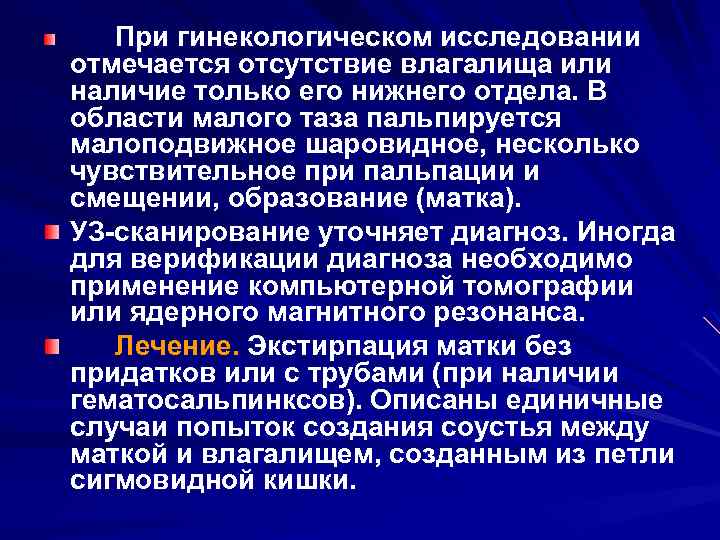 • При гинекологическом исследовании отмечается отсутствие влагалища или наличие только его нижнего отдела. В области малого таза пальпируется малоподвижное шаровидное, несколько чувствительное при пальпации и смещении, образование (матка).

• УЗ-сканирование уточняет диагноз. Иногда для верификации диагноза необходимо применение компьютерной томографии или ядерного магнитного резонанса.

• Лечение. Экстирпация матки без придатков или с трубами (при наличии гематосальпинксов). Описаны единичные случаи попыток создания соустья между маткой и влагалищем, созданным из петли сигмовидной кишки.